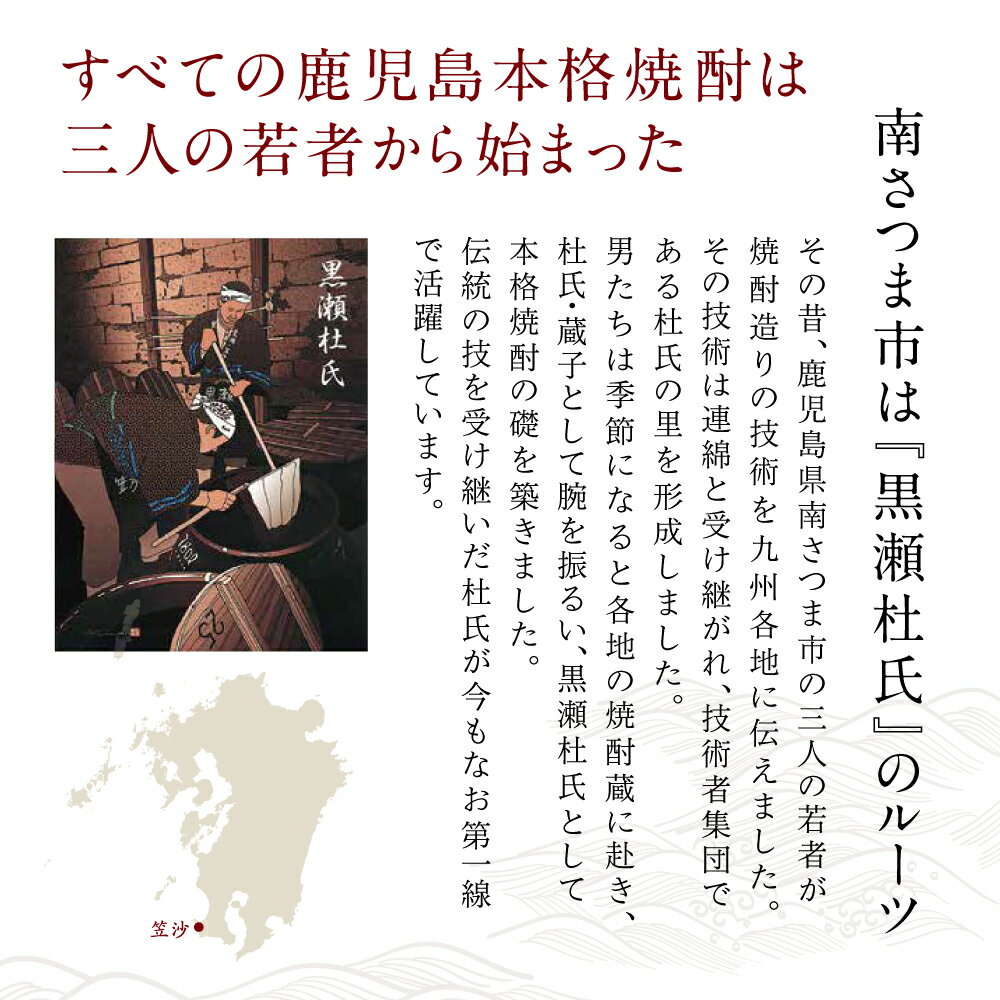 すべての鹿児島本格焼酎は
三人の若者から始まった

南さつま市は『黒瀬杜氏』のルーツ

その昔、鹿児島県南さつま市の三人の若者が焼酎造りの技術を九州各地に伝えました。その技術は連綿と受け継がれ、技術者集団である杜氏の里を形成しました。男たちは季節になると各地の焼酎蔵に赴き、杜氏・蔵子として腕を振るい、黒瀬杜氏として本格焼酎の礎を築きました。伝統の技を受け継いだ杜氏が今もなお第一線で活躍しています。

黒瀬杜氏

笠沙